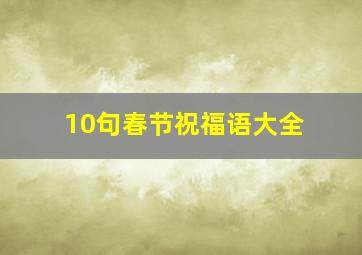 10句春节祝福语大全